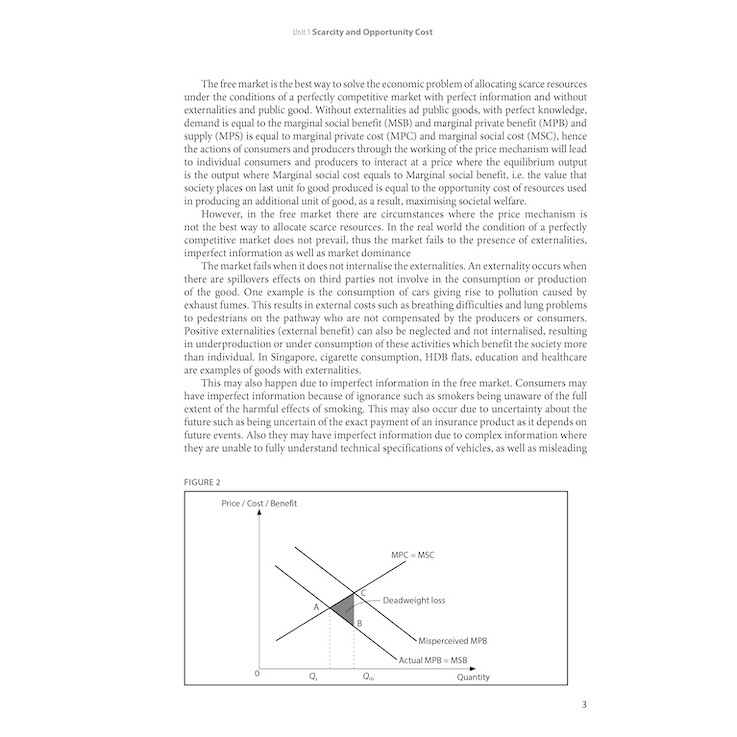 Unit 1 Scarcity and Opportunity Cost

The free market is the best way to solve the economic problem of allocating scarce resources under the conditions of a perfectly competitive market with perfect information and without externalities and public good. Without externalities ad public goods, with perfect knowledge, demand is equal to the marginal social benefit (MSB) and marginal private benefit (MPB) and supply (MPS) is equal to marginal private cost (MPC) and marginal social cost (MSC), hence the actions of consumers and producers through the working of the price mechanism will lead to individual consumers and producers to interact at a price where the equilibrium output is the output where Marginal social cost equals to Marginal social benefit, i.e. the value that society places on last unit fo good produced is equal to the opportunity cost of resources used in producing an additional unit of good, as a result, maximising societal welfare.

However, in the free market there are circumstances where the price mechanism is not the best way to allocate scarce resources. In the real world the condition of a perfectly competitive market does not prevail, thus the market fails to the presence of externalities, imperfect information as well as market dominance

The market fails when it does not internalise the externalities. An externality occurs when there are spillovers effects on third parties not involve in the consumption or production of the good. One example is the consumption of cars giving rise to pollution caused by exhaust fumes. This results in external costs such as breathing difficulties and lung problems to pedestrians on the pathway who are not compensated by the producers or consumers. Positive externalities (external benefit) can also be neglected and not internalised, resulting in underproduction or under consumption of these activities which benefit the society more than individual. In Singapore, cigarette consumption, HDB flats, education and healthcare are examples of goods with externalities.

This may also happen due to imperfect information in the free market. Consumers may have imperfect information because of ignorance such as smokers being unaware of the full extent of the harmful effects of smoking. This may also occur due to uncertainty about the future such as being uncertain of the exact payment of an insurance product as it depends on future events. Also they may have imperfect information due to complex information where they are unable to fully understand technical specifications of vehicles, as well as misleading

FIGURE 2

Price / Cost / Benefit

MPC = MSC

C

Deadweight loss

A

B

Misperceived MPB

Actual MPB = MSB

0

$Q_s$

$Q_m$

Quantity

3